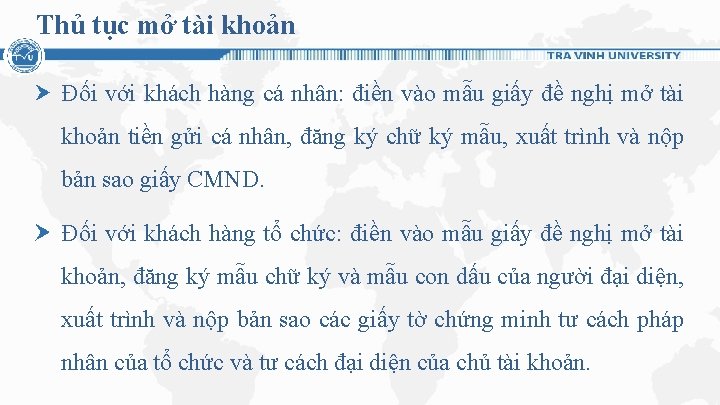 Thủ tục mở tài khoản

TRA VINH UNIVERSITY

Đối với khách hàng cá nhân: điền vào mẫu giấy đề nghị mở tài khoản tiền gửi cá nhân, đăng ký chữ ký mẫu, xuất trình và nộp bản sao giấy CMND.

Đối với khách hàng tổ chức: điền vào mẫu giấy đề nghị mở tài khoản, đăng ký mẫu chữ ký và mẫu con dấu của người đại diện, xuất trình và nộp bản sao các giấy tờ chứng minh tư cách pháp nhân của tổ chức và tư cách đại diện của chủ tài khoản.